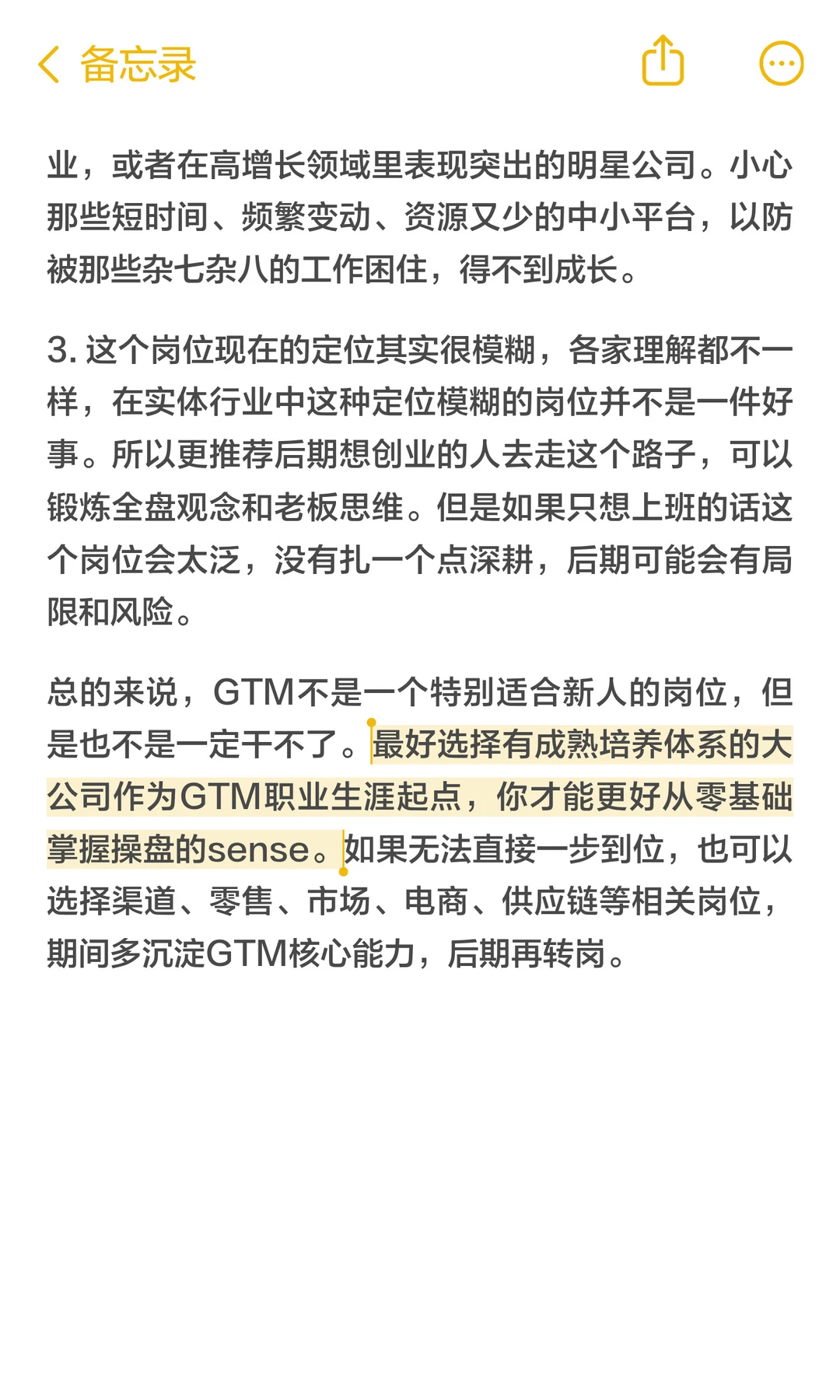 备忘录

业，或者在高增长领域里表现突出的明星公司。小心那些短时间、频繁变动、资源又少的中小平台，以防被那些杂七杂八的工作困住，得不到成长。

3. 这个岗位现在的定位其实很模糊，各家理解都不一样，在实体行业中这种定位模糊的岗位并不是一件好事。所以更推荐后期想创业的人去走这个路子，可以锻炼全盘观念和老板思维。但是如果只想上班的话这个岗位会太泛，没有扎一个点深耕，后期可能会有局限和风险。

总的来说，GTM不是一个特别适合新人的岗位，但是也不是一定干不了。最好选择有成熟培养体系的大公司作为GTM职业生涯起点，你才能更好从零基础掌握操盘的sense。如果无法直接一步到位，也可以选择渠道、零售、市场、电商、供应链等相关岗位，期间多沉淀GTM核心能力，后期再转岗。